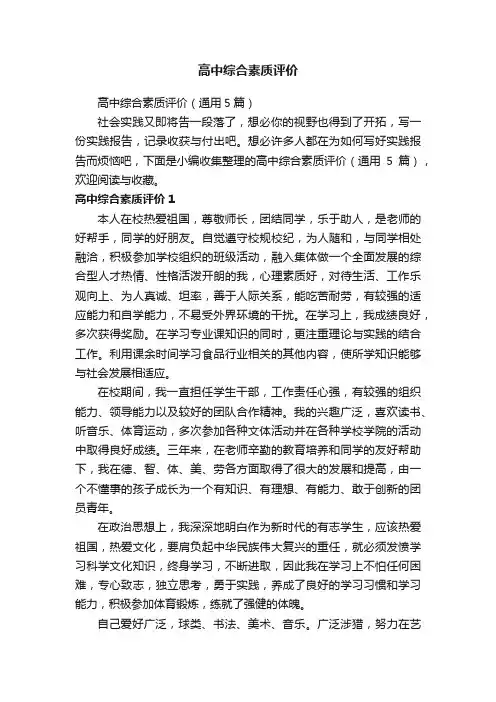 高中综合素质评价

高中综合素质评价（通用 5 篇）

社会实践又即将告一段落了，想必你的视野也得到了开拓，写一份实践报告，记录收获与付出吧。想必许多人都在为如何写好实践报告而烦恼吧，下面是小编收集整理的高中综合素质评价（通用 5 篇），欢迎阅读与收藏。

高中综合素质评价 1

本人在校热爱祖国，尊敬师长，团结同学，乐于助人，是老师的好帮手，同学的好朋友。自觉遵守校规校纪，为人随和，与同学相处融洽，积极参加学校组织的班级活动，融入集体做一个全面发展的综合型人才热情、性格活泼开朗的我，心理素质好，对待生活、工作乐观向上、为人真诚、坦率，善于人际关系，能吃苦耐劳，有较强的适应能力和自学能力，不易受外界环境的干扰。在学习上，我成绩良好，多次获得奖励。在学习专业课知识的同时，更注重理论与实践的结合工作。利用课余时间学习食品行业相关的其他内容，使所学知识能够与社会发展相适应。

在校期间，我一直担任学生干部，工作责任心强，有较强的组织能力、领导能力以及较好的团队合作精神。我的兴趣广泛，喜欢读书、听音乐、体育运动，多次参加各种文体活动并在各种学校学院的活动中取得良好成绩。三年来，在老师辛勤的教育培养和同学的友好帮助下，我在德、智、体、美、劳各方面取得了很大的发展和提高，由一个不懂事的孩子成长为一个有知识、有理想、有能力、敢于创新的团员青年。

在政治思想上，我深深地明白作为新时代的有志学生，应该热爱祖国，热爱文化，要肩负起中华民族伟大复兴的重任，就必须发愤学习科学文化知识，终身学习，不断进取，因此我在学习上不怕任何困难，专心致志，独立思考，勇于实践，养成了良好的学习习惯和学习能力，积极参加体育锻炼，练就了强健的体魄。

自己爱好广泛，球类、书法、美术、音乐。广泛涉猎，努力在艺